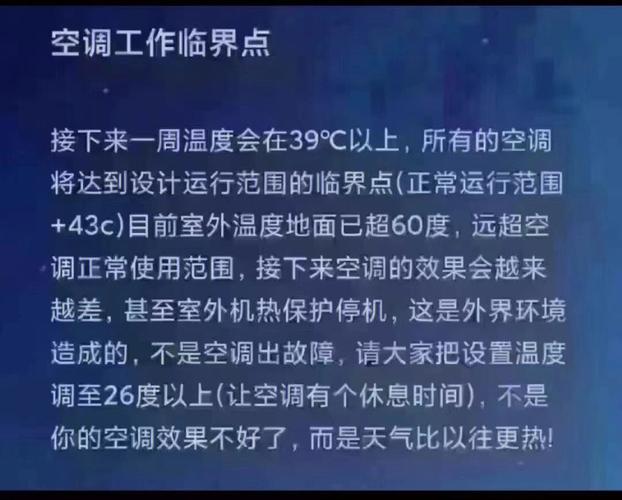 空调工作临界点

接下来一周温度会在39℃以上，所有的空调将达到设计运行范围的临界点(正常运行范围+43c)目前室外温度地面已超60度，远超空调正常使用范围，接下来空调的效果会越来越差，甚至室外机热保护停机，这是外界环境造成的，不是空调出故障，请大家把设置温度调至26度以上(让空调有个休息时间)，不是你的空调效果不好了，而是天气比以往更热!